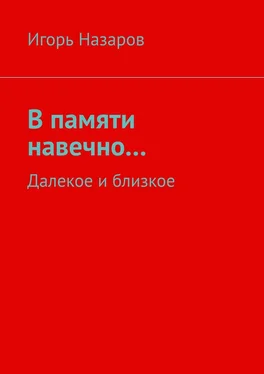 Игорь Назаров

В памяти навечно…

Далекое и близкое